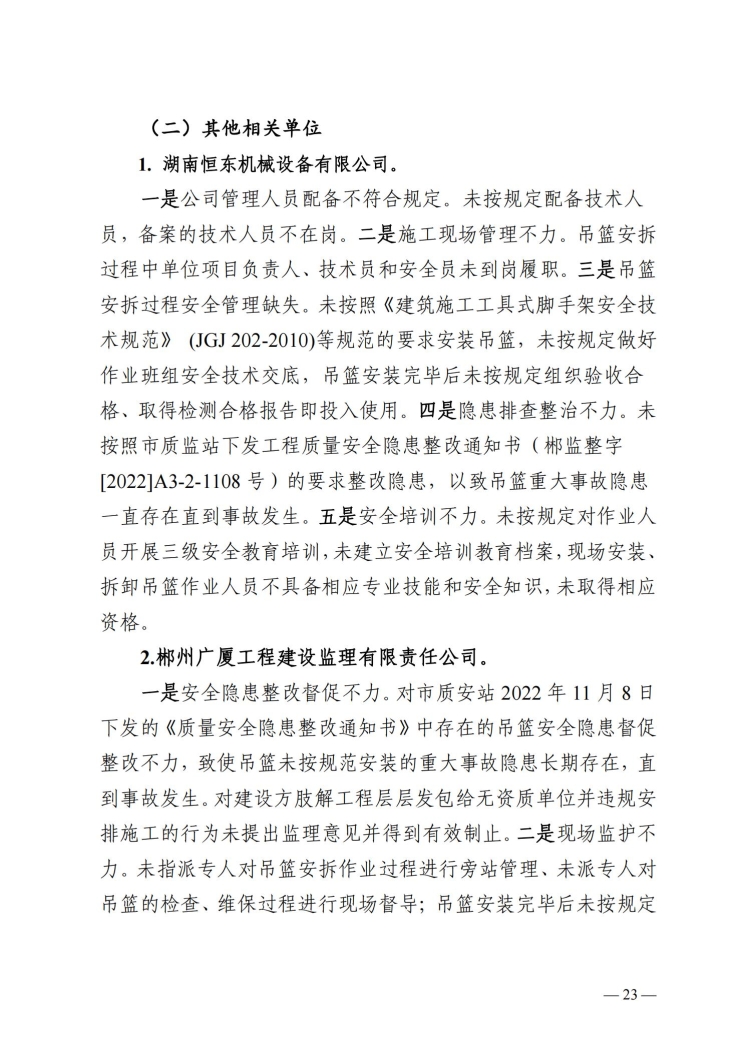 （二）其他相关单位

1. 湖南恒东机械设备有限公司。

一是公司管理人员配备不符合规定。未按规定配备技术人员，备案的技术人员不在岗。二是施工现场管理不力。吊篮安拆过程中单位项目负责人、技术员和安全员未到岗履职。三是吊篮安拆过程安全管理缺失。未按照《建筑施工工具式脚手架安全技术规范》 (JGJ 202-2010)等规范的要求安装吊篮，未按规定做好作业班组安全技术交底，吊篮安装完毕后未按规定组织验收合格、取得检测合格报告即投入使用。四是隐患排查整治不力。未按照市质监站下发工程质量安全隐患整改通知书（郴监整字[2022]A3-2-1108 号）的要求整改隐患，以致吊篮重大事故隐患一直存在直到事故发生。五是安全培训不力。未按规定对作业人员开展三级安全教育培训，未建立安全培训教育档案，现场安装、拆卸吊篮作业人员不具备相应专业技能和安全知识，未取得相应资格。

2.郴州广厦工程建设监理有限责任公司。

一是安全隐患整改督促不力。对市质安站 2022 年 11 月 8 日下发的《质量安全隐患整改通知书》中存在的吊篮安全隐患督促整改不力，致使吊篮未按规范安装的重大事故隐患长期存在，直到事故发生。对建设方肢解工程层层发包给无资质单位并违规安排施工的行为未提出监理意见并得到有效制止。二是现场监护不力。未指派专人对吊篮安拆作业过程进行旁站管理、未派专人对吊篮的检查、维保过程进行现场督导；吊篮安装完毕后未按规定

— 23 —